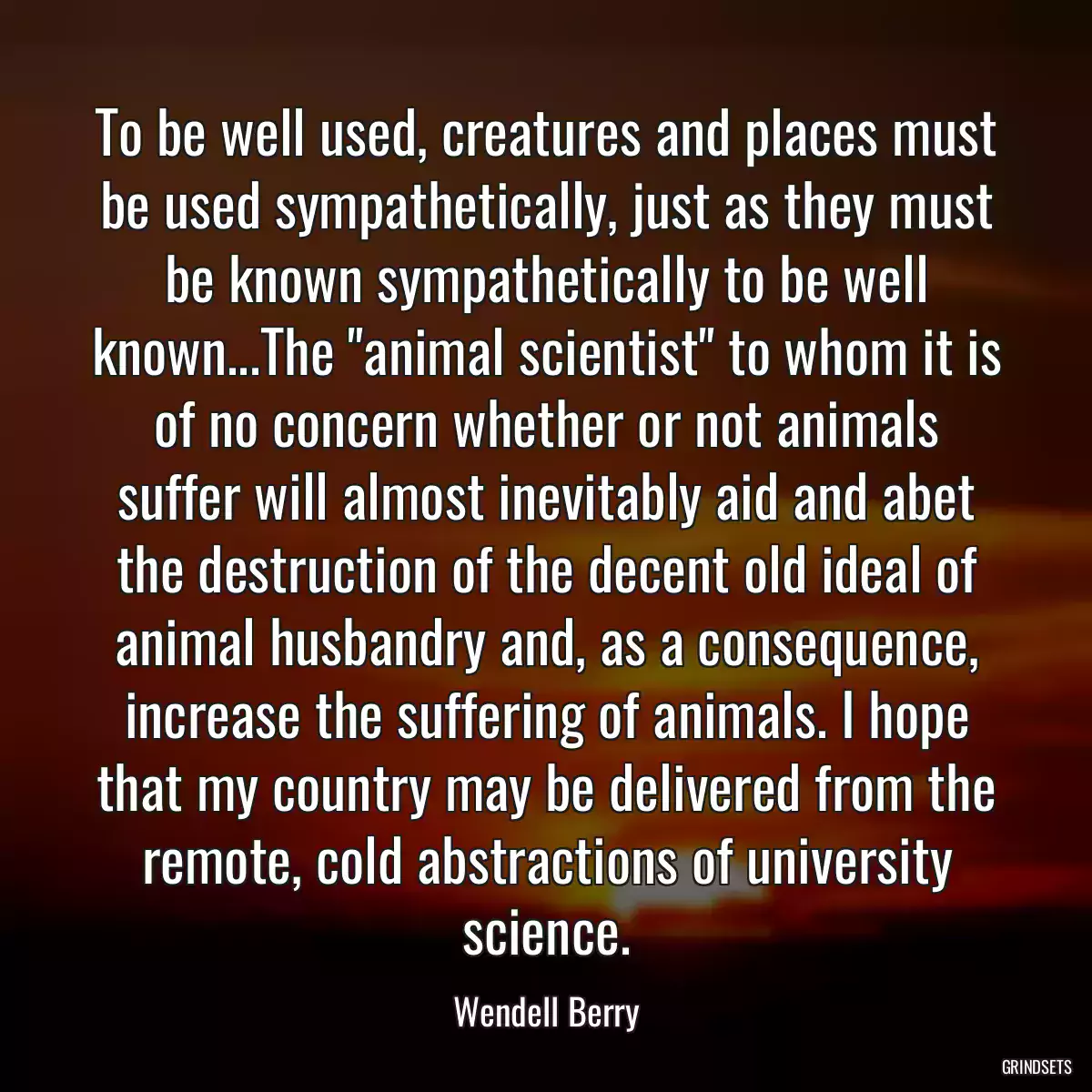 To be well used, creatures and places must be used sympathetically, just as they must be known sympathetically to be well known...The "animal scientist" to whom it is of no concern whether or not animals suffer will almost inevitably aid and abet the destruction of the decent old ideal of animal husbandry and, as a consequence, increase the suffering of animals. I hope that my country may be delivered from the remote, cold abstractions of university science.

Wendell Berry

GRINDSETS